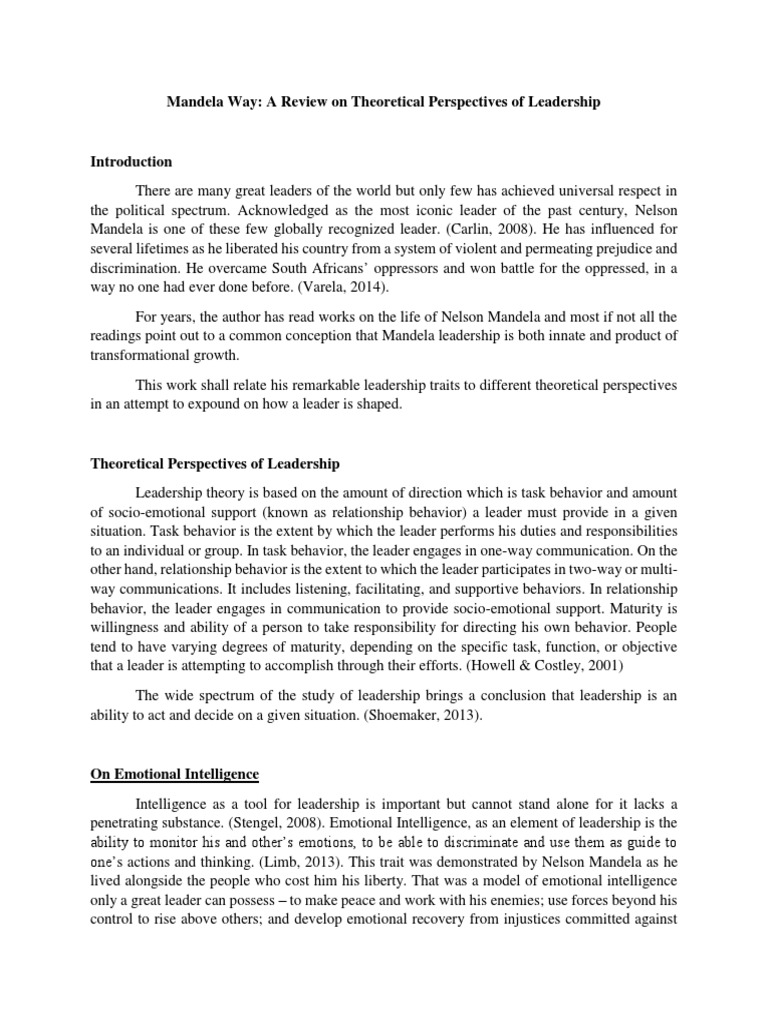 Mandela Way: A Review on Theoretical Perspectives of Leadership

Introduction

There are many great leaders of the world but only few has achieved universal respect in the political spectrum. Acknowledged as the most iconic leader of the past century, Nelson Mandela is one of these few globally recognized leader. (Carlin, 2008). He has influenced for several lifetimes as he liberated his country from a system of violent and permeating prejudice and discrimination. He overcame South Africans' oppressors and won battle for the oppressed, in a way no one had ever done before. (Varela, 2014).

For years, the author has read works on the life of Nelson Mandela and most if not all the readings point out to a common conception that Mandela leadership is both innate and product of transformational growth.

This work shall relate his remarkable leadership traits to different theoretical perspectives in an attempt to expound on how a leader is shaped.

Theoretical Perspectives of Leadership

Leadership theory is based on the amount of direction which is task behavior and amount of socio-emotional support (known as relationship behavior) a leader must provide in a given situation. Task behavior is the extent by which the leader performs his duties and responsibilities to an individual or group. In task behavior, the leader engages in one-way communication. On the other hand, relationship behavior is the extent to which the leader participates in two-way or multi-way communications. It includes listening, facilitating, and supportive behaviors. In relationship behavior, the leader engages in communication to provide socio-emotional support. Maturity is willingness and ability of a person to take responsibility for directing his own behavior. People tend to have varying degrees of maturity, depending on the specific task, function, or objective that a leader is attempting to accomplish through their efforts. (Howell & Costley, 2001)

The wide spectrum of the study of leadership brings a conclusion that leadership is an ability to act and decide on a given situation. (Shoemaker, 2013).

On Emotional Intelligence

Intelligence as a tool for leadership is important but cannot stand alone for it lacks a penetrating substance. (Stengel, 2008). Emotional Intelligence, as an element of leadership is the ability to monitor his and other's emotions, to be able to discriminate and use them as guide to one's actions and thinking. (Limb, 2013). This trait was demonstrated by Nelson Mandela as he lived alongside the people who cost him his liberty. That was a model of emotional intelligence only a great leader can possess – to make peace and work with his enemies; use forces beyond his control to rise above others; and develop emotional recovery from injustices committed against